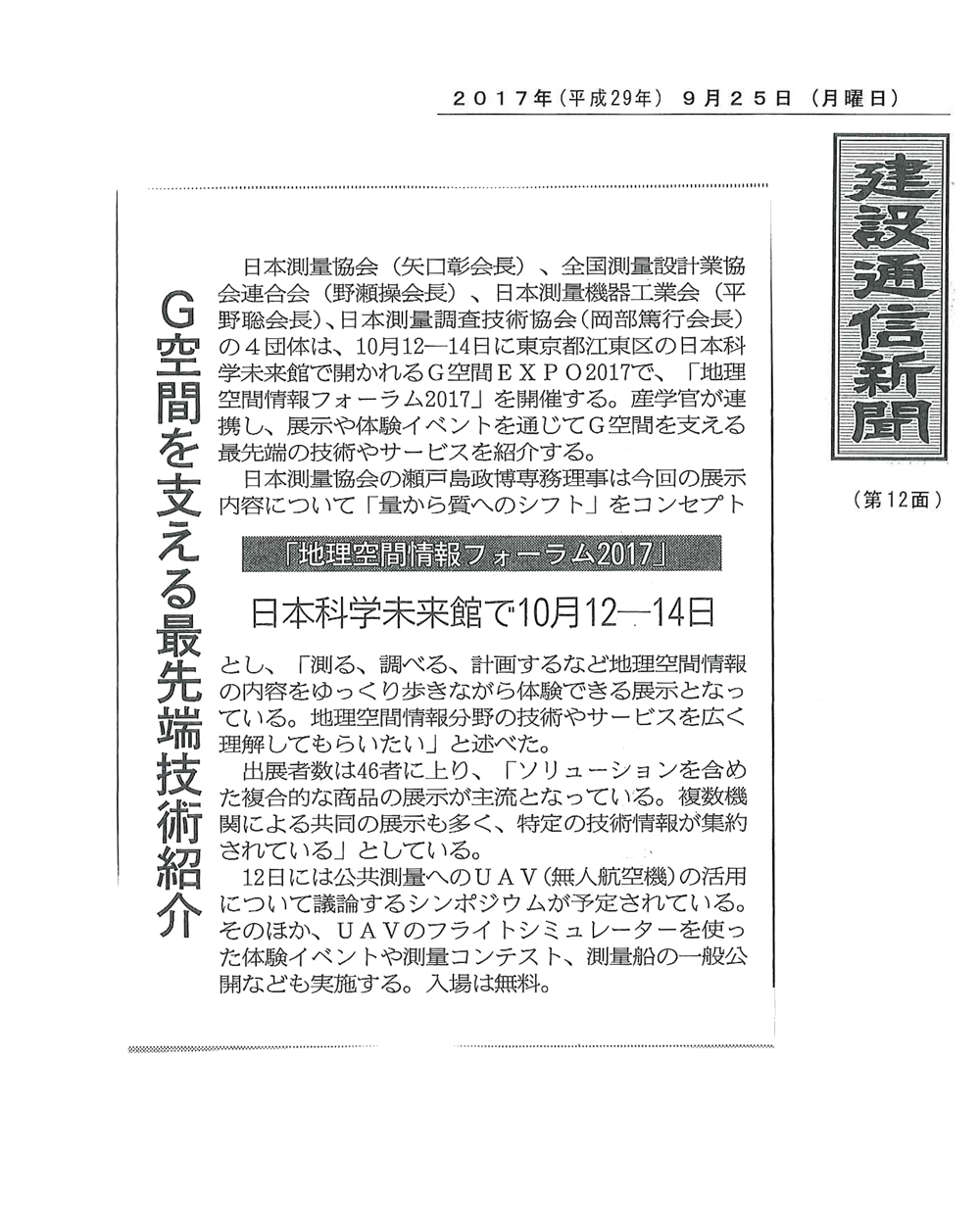 ２０１７年（平成29年）９月２５日（月曜日）

建設通信新聞

（第12面）

Ｇ空間を支える最先端技術紹介

日本測量協会（矢口彰会長）、全国測量設計業協会連合会（野瀬操会長）、日本測量機器工業会（平野聡会長）、日本測量調査技術協会（岡部篤行会長）の４団体は、10月12―14日に東京都江東区の日本科学未来館で開かれるＧ空間ＥＸＰＯ2017で、「地理空間情報フォーラム2017」を開催する。産学官が連携し、展示や体験イベントを通じてＧ空間を支える最先端の技術やサービスを紹介する。

日本測量協会の瀬戸島政博専務理事は今回の展示内容について「量から質へのシフト」をコンセプト

「地理空間情報フォーラム2017」

日本科学未来館で10月12―14日

とし、「測る、調べる、計画するなど地理空間情報の内容をゆっくり歩きながら体験できる展示となっている。地理空間情報分野の技術やサービスを広く理解してもらいたい」と述べた。

出展者数は46者に上り、「ソリューションを含めた複合的な商品の展示が主流となっている。複数機関による共同の展示も多く、特定の技術情報が集約されている」としている。

12日には公共測量へのＵＡＶ（無人航空機）の活用について議論するシンポジウムが予定されている。そのほか、ＵＡＶのフライトシミュレーターを使った体験イベントや測量コンテスト、測量船の一般公開なども実施する。入場は無料。